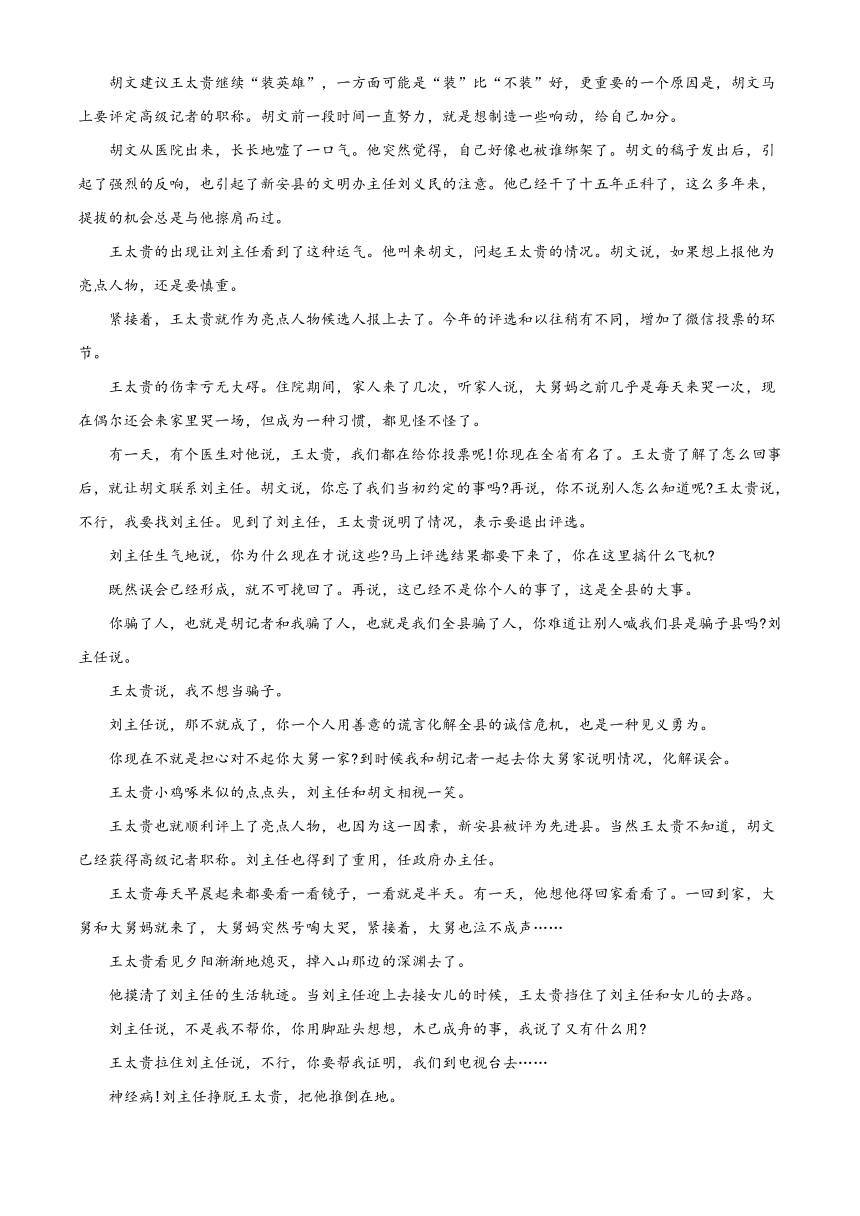 胡文建议王太贵继续“装英雄”，一方面可能是“装”比“不装”好，更重要的一个原因是，胡文马上要评定高级记者的职称。胡文前一段时间一直努力，就是想制造一些响动，给自己加分。

胡文从医院出来，长长地嘘了一口气。他突然觉得，自己好像也被谁绑架了。胡文的稿子发出后，引起了强烈的反响，也引起了新安县的文明办主任刘义民的注意。他已经干了十五年正科了，这么多年来，提拔的机会总是与他擦肩而过。

王太贵的出现让刘主任看到了这种运气。他叫来胡文，问起王太贵的情况。胡文说，如果想上报他为亮点人物，还是要慎重。

紧接着，王太贵就作为亮点人物候选人报上去了。今年的评选和以往稍有不同，增加了微信投票的环节。

王太贵的伤幸亏无大碍。住院期间，家人来了几次，听家人说，大舅妈之前几乎是每天来哭一次，现在偶尔还会来家里哭一场，但成为一种习惯，都见怪不怪了。

有一天，有个医生对他说，王太贵，我们都在给你投票呢!你现在全省有名了。王太贵了解了怎么回事后，就让胡文联系刘主任。胡文说，你忘了我们当初约定的事吗?再说，你不说别人怎么知道呢?王太贵说，不行，我要找刘主任。见到了刘主任，王太贵说明了情况，表示要退出评选。

刘主任生气地说，你为什么现在才说这些?马上评选结果都要下来了，你在这里搞什么飞机?

既然误会已经形成，就不可挽回了。再说，这已经不是你个人的事了，这是全县的大事。

你骗了人，也就是胡记者和我骗了人，也就是我们全县骗了人，你难道让别人喊我们县是骗子县吗?刘主任说。

王太贵说，我不想当骗子。

刘主任说，那不就成了，你一个人用善意的谎言化解全县的诚信危机，也是一种见义勇为。

你现在不就是担心对不起你大舅一家?到时候我和胡记者一起去你大舅家说明情况，化解误会。

王太贵小鸡啄米似的点点头，刘主任和胡文相视一笑。

王太贵也就顺利评上了亮点人物，也因为这一因素，新安县被评为先进县。当然王太贵不知道，胡文已经获得高级记者职称。刘主任也得到了重用，任政府办主任。

王太贵每天早晨起来都要看一看镜子，一看就是半天。有一天，他想他得回家看看了。一回到家，大舅和大舅妈就来了，大舅妈突然号啕大哭，紧接着，大舅也泣不成声……

王太贵看见夕阳渐渐地熄灭，掉入山那边的深渊去了。

他摸清了刘主任的生活轨迹。当刘主任迎上去接女儿的时候，王太贵挡住了刘主任和女儿的去路。

刘主任说，不是我不帮你，你用脚趾头想想，木已成舟的事，我说了又有什么用?

王太贵拉住刘主任说，不行，你要帮我证明，我们到电视台去……

神经病!刘主任挣脱王太贵，把他推倒在地。